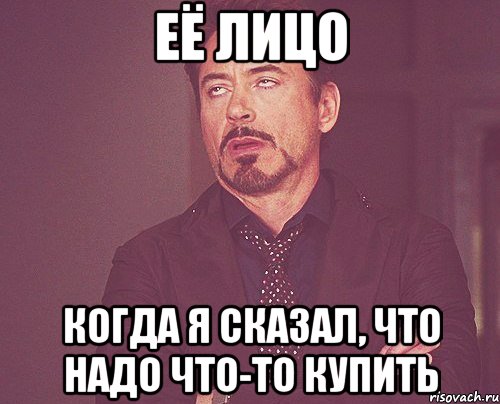 ЕЁ ЛИЦО

КОГДА Я СКАЗАЛ, ЧТО НАДО ЧТО-ТО КУПИТЬ

risovach.ru